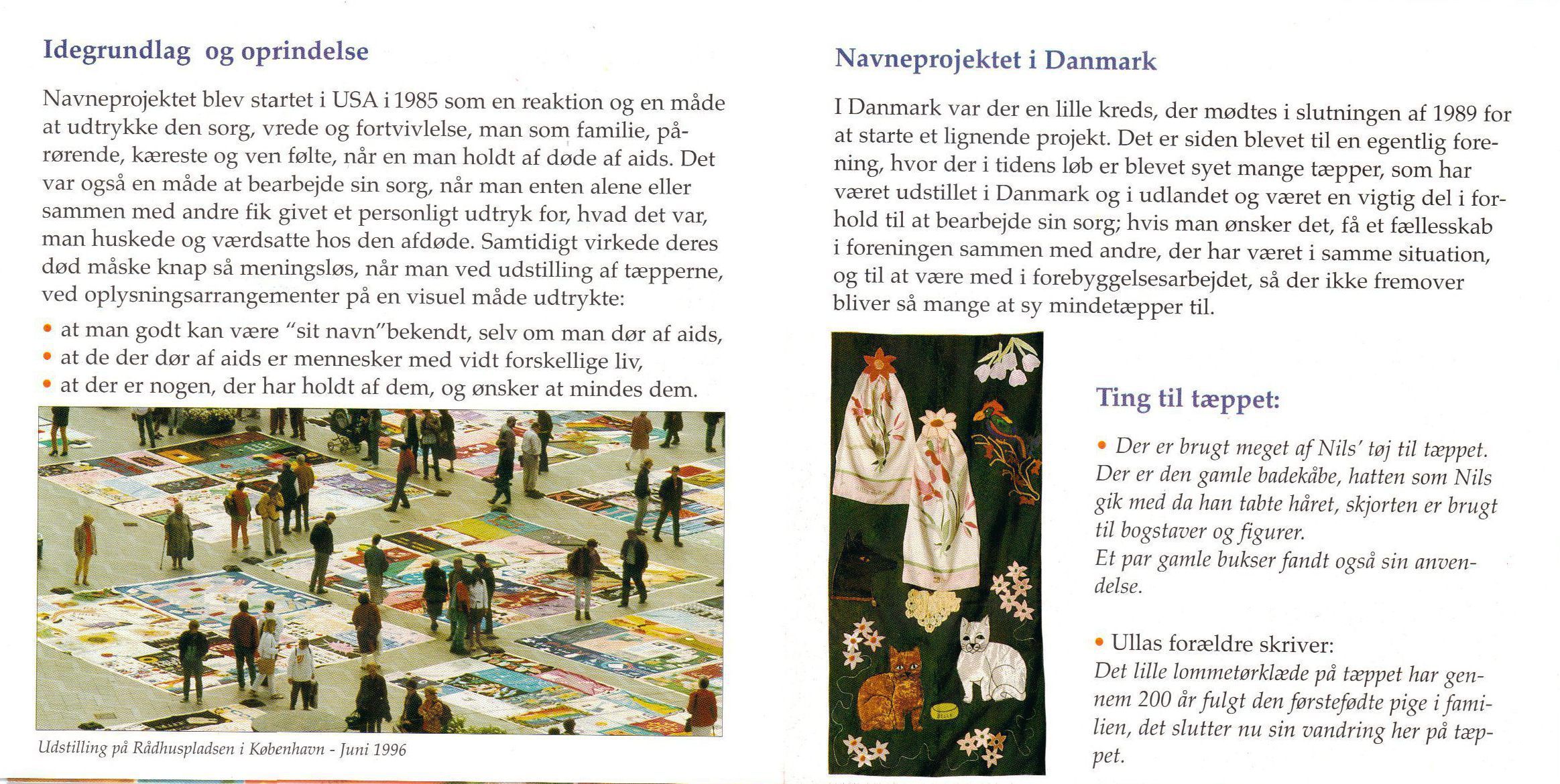 Idegrundlag og oprindelse

Navneprojektet blev startet i USA i 1985 som en reaktion og en måde at udtrykke den sorg, vrede og fortvivlelse, man som familie, pårørende, kæreste og ven følte, når en man holdt af døde af aids. Det var også en måde at bearbejde sin sorg, når man enten alene eller sammen med andre fik givet et personligt udtryk for, hvad det var, man huskede og værdsatte hos den afdøde. Samtidigt virkede deres død måske knap så meningsløs, når man ved udstilling af tæpperne, ved oplysningsarrangementer på en visuel måde udtrykte:

• at man godt kan være "sit navn"bekendt, selv om man dør af aids,
• at de der dør af aids er mennesker med vidt forskellige liv,
• at der er nogen, der har holdt af dem, og ønsker at mindes dem.

Udstilling på Rådhuspladsen i København - Juni 1996

Navneprojektet i Danmark

I Danmark var der en lille kreds, der mødtes i slutningen af 1989 for at starte et lignende projekt. Det er siden blevet til en egentlig forening, hvor der i tidens løb er blevet syet mange tæpper, som har været udstillet i Danmark og i udlandet og været en vigtig del i forhold til at bearbejde sin sorg; hvis man ønsker det, få et fællesskab i foreningen sammen med andre, der har været i samme situation, og til at være med i forebyggelsesarbejdet, så der ikke fremover bliver så mange at sy mindetæpper til.

Ting til tæppet:

• Der er brugt meget af Nils' tøj til tæppet. Der er den gamle badekåbe, hatten som Nils gik med da han tabte håret, skjorten er brugt til bogstaver og figurer.
Et par gamle bukser fandt også sin anvendelse.

• Ullas forældre skriver:
Det lille lommetørklæde på tæppet har gennem 200 år fulgt den førstefødte pige i familien, det slutter nu sin vandring her på tæppet.